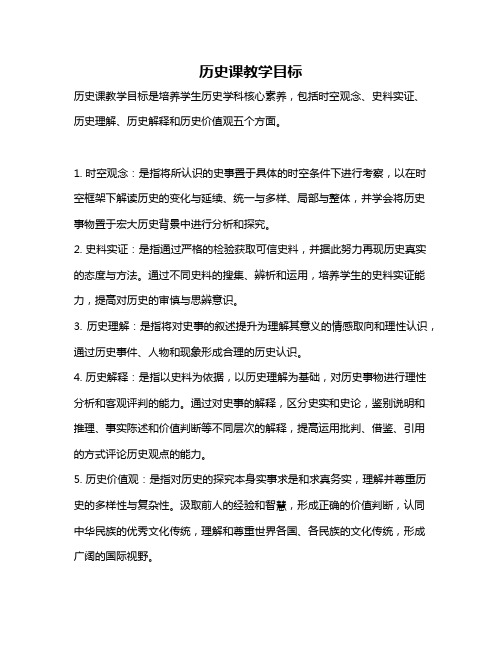 历史课教学目标

历史课教学目标是培养学生历史学科核心素养，包括时空观念、史料实证、历史理解、历史解释和历史价值观五个方面。

1. 时空观念：是指将所认识的史事置于具体的时空条件下进行考察，以在时空框架下解读历史的变化与延续、统一与多样、局部与整体，并学会将历史事物置于宏大历史背景中进行分析和探究。

2. 史料实证：是指通过严格的检验获取可信史料，并据此努力再现历史真实的态度与方法。通过不同史料的搜集、辨析和运用，培养学生的史料实证能力，提高对历史的审慎与思辨意识。

3. 历史理解：是指将对史事的叙述提升为理解其意义的情感取向和理性认识，通过历史事件、人物和现象形成合理的历史认识。

4. 历史解释：是指以史料为依据，以历史理解为基础，对历史事物进行理性分析和客观评判的能力。通过对史事的解释，区分史实和史论，鉴别说明和推理、事实陈述和价值判断等不同层次的解释，提高运用批判、借鉴、引用的方式评论历史观点的能力。

5. 历史价值观：是指对历史的探究本身实事求是和求真务实，理解并尊重历史的多样性与复杂性。汲取前人的经验和智慧，形成正确的价值判断，认同中华民族的优秀文化传统，理解和尊重世界各国、各民族的文化传统，形成广阔的国际视野。